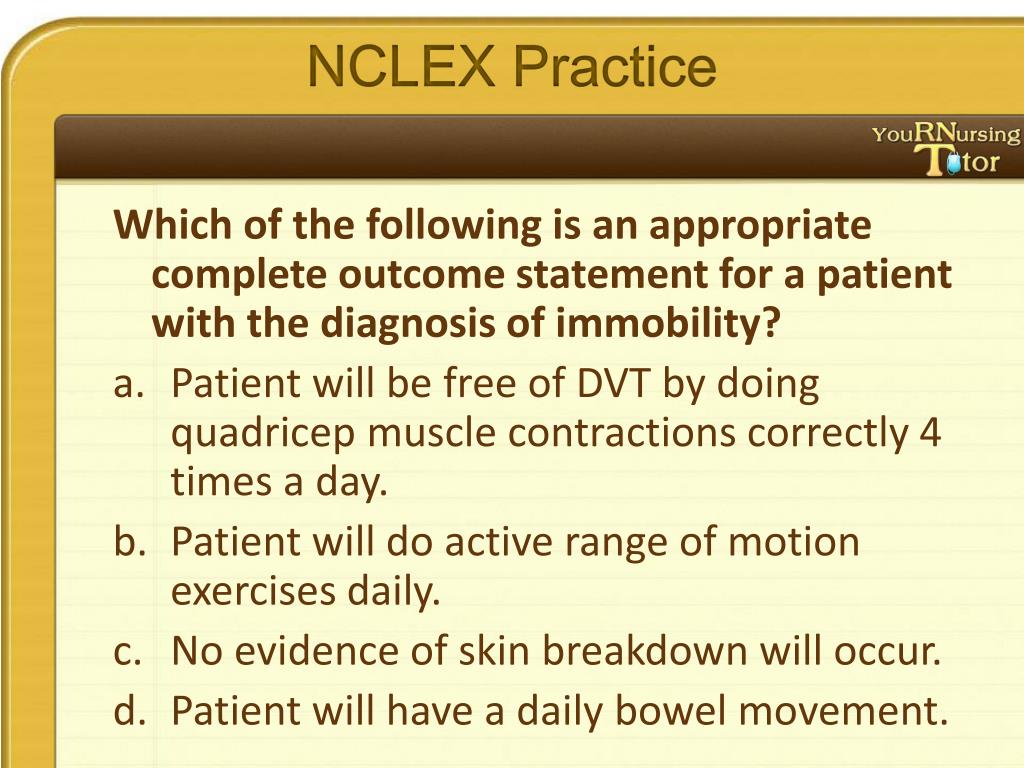 NCLEX Practice

YouRNursing Tutor

Which of the following is an appropriate complete outcome statement for a patient with the diagnosis of immobility?

a. Patient will be free of DVT by doing quadricep muscle contractions correctly 4 times a day.

b. Patient will do active range of motion exercises daily.

c. No evidence of skin breakdown will occur.

d. Patient will have a daily bowel movement.